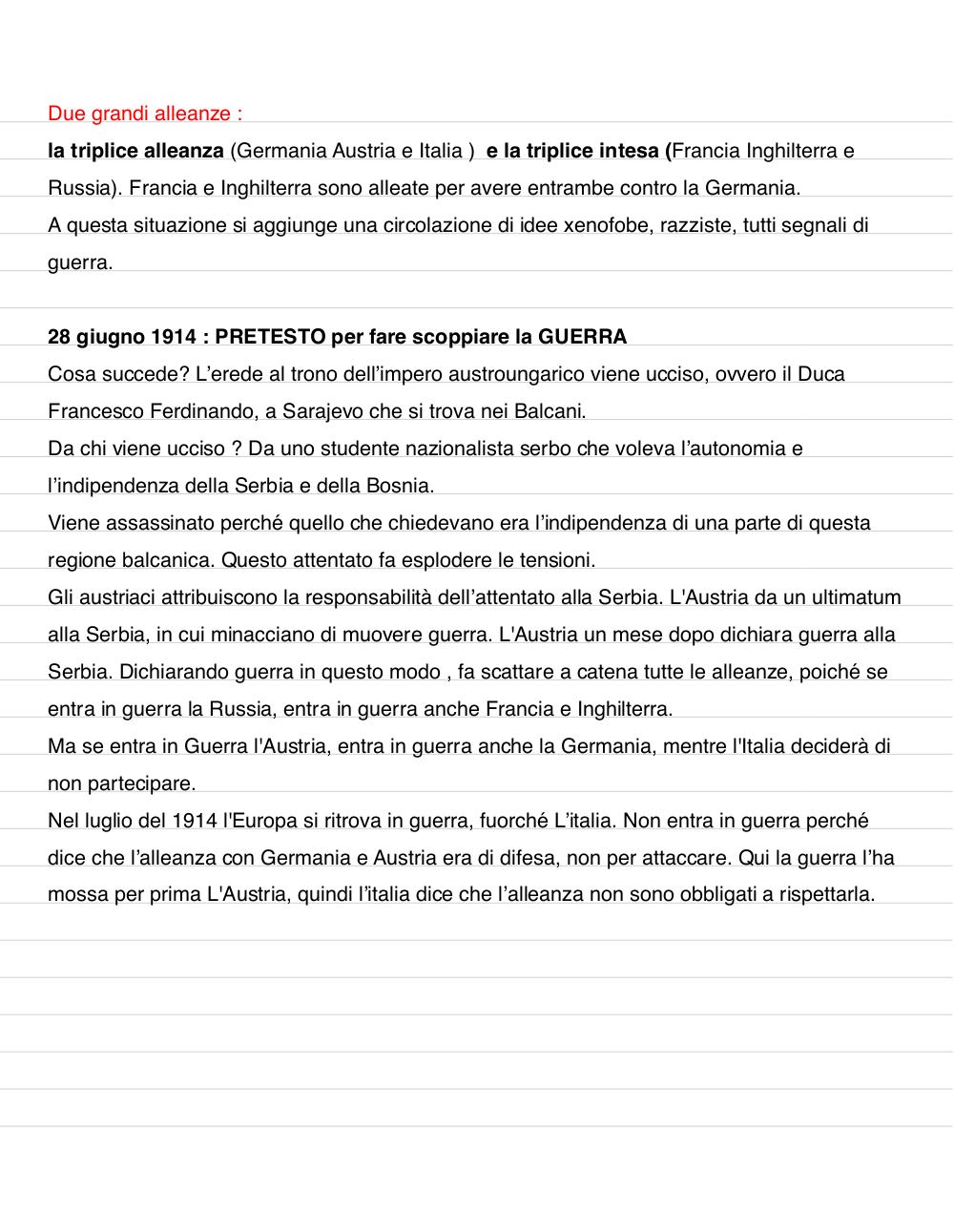 Due grandi alleanze :
la triplice alleanza (Germania Austria e Italia ) e la triplice intesa (Francia Inghilterra e Russia). Francia e Inghilterra sono alleate per avere entrambe contro la Germania.
A questa situazione si aggiunge una circolazione di idee xenofobe, razziste, tutti segnali di guerra.

28 giugno 1914 : PRETESTO per fare scoppiare la GUERRA
Cosa succede? L'erede al trono dell'impero austroungarico viene ucciso, ovvero il Duca Francesco Ferdinando, a Sarajevo che si trova nei Balcani.
Da chi viene ucciso ? Da uno studente nazionalista serbo che voleva l'autonomia e l'indipendenza della Serbia e della Bosnia.
Viene assassinato perché quello che chiedevano era l'indipendenza di una parte di questa regione balcanica. Questo attentato fa esplodere le tensioni.
Gli austriaci attribuiscono la responsabilità dell'attentato alla Serbia. L'Austria da un ultimatum alla Serbia, in cui minacciano di muovere guerra. L'Austria un mese dopo dichiara guerra alla Serbia. Dichiarando guerra in questo modo , fa scattare a catena tutte le alleanze, poiché se entra in guerra la Russia, entra in guerra anche Francia e Inghilterra.
Ma se entra in Guerra l'Austria, entra in guerra anche la Germania, mentre l'Italia deciderà di non partecipare.
Nel luglio del 1914 l'Europa si ritrova in guerra, fuorché L'italia. Non entra in guerra perché dice che l'alleanza con Germania e Austria era di difesa, non per attaccare. Qui la guerra l'ha mossa per prima L'Austria, quindi l'italia dice che l'alleanza non sono obbligati a rispettarla.